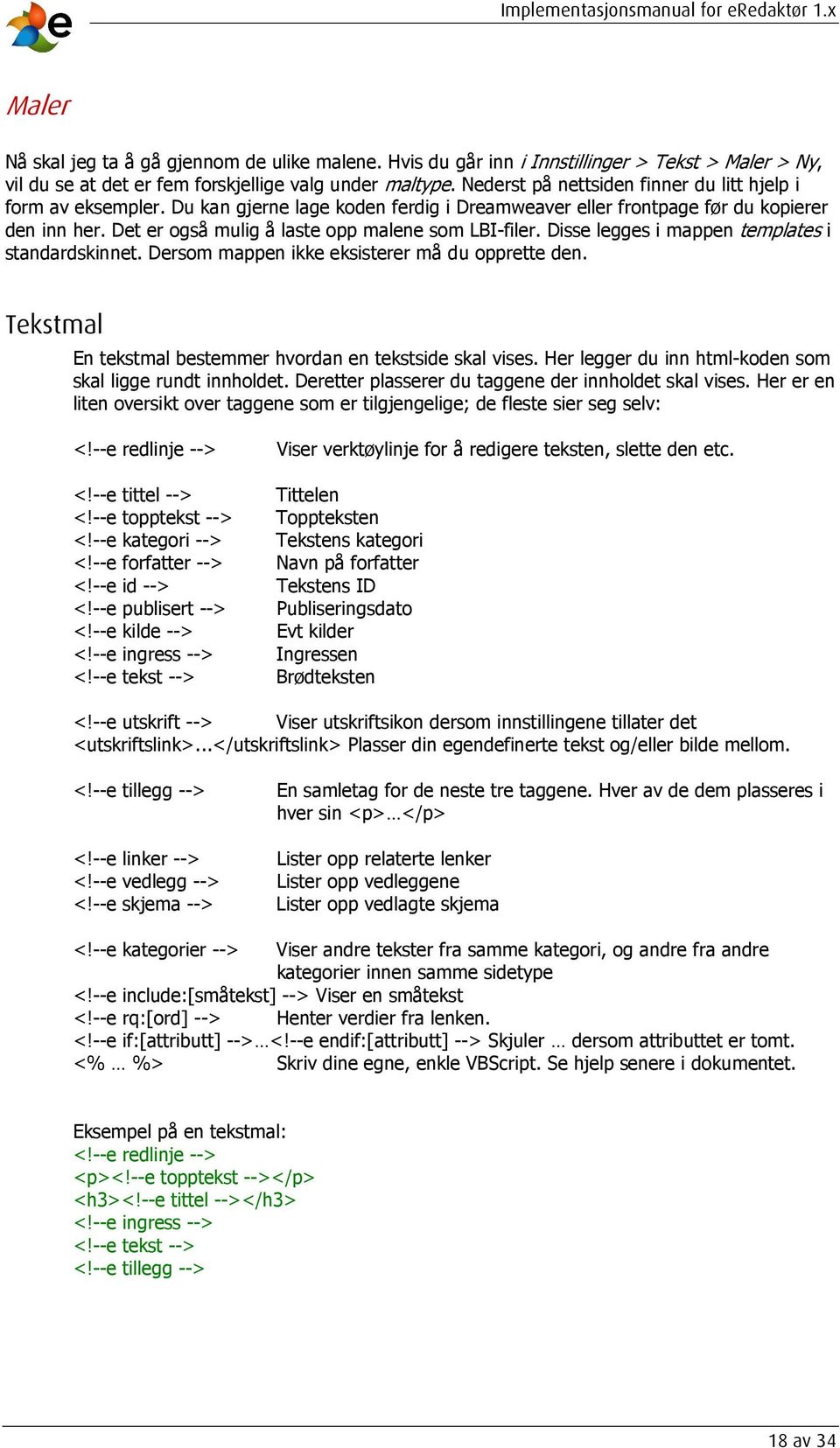 e

Implementasjonsmanual for eRedaktør 1.x

Maler

Nå skal jeg ta å gå gjennom de ulike malene. Hvis du går inn i Innstillinger > Tekst > Maler > Ny, vil du se at det er fem forskjellige valg under maltype. Nederst på nettsiden finner du litt hjelp i form av eksempler. Du kan gjerne lage koden ferdig i Dreamweaver eller frontpage før du kopierer den inn her. Det er også mulig å laste opp malene som LBI-filer. Disse legges i mappen templates i standardskinnet. Dersom mappen ikke eksisterer må du opprette den.

Tekstmal

En tekstmal bestemmer hvordan en tekstside skal vises. Her legger du inn html-koden som skal ligge rundt innholdet. Deretter plasserer du taggene der innholdet skal vises. Her er en liten oversikt over taggene som er tilgjengelige; de fleste sier seg selv:

<!--e redlinje --> Viser verktøylinje for å redigere teksten, slette den etc.

<!--e tittel --> Tittelen
<!--e topptekst --> Toppteksten
<!--e kategori --> Tekstens kategori
<!--e forfatter --> Navn på forfatter
<!--e id --> Tekstens ID
<!--e publisert --> Publiseringsdato
<!--e kilde --> Evt kilder
<!--e ingress --> Ingressen
<!--e tekst --> Brødteksten

<!--e utskrift --> Viser utskriftsikon dersom innstillingene tillater det
<utskriftslink>...</utskriftslink> Plasser din egendefinerte tekst og/eller bilde mellom.

<!--e tillegg --> En samletag for de neste tre taggene. Hver av de dem plasseres i hver sin <p>…</p>

<!--e linker --> Lister opp relaterte lenker
<!--e vedlegg --> Lister opp vedleggene
<!--e skjema --> Lister opp vedlagte skjema

<!--e kategorier --> Viser andre tekster fra samme kategori, og andre fra andre kategorier innen samme sidetype
<!--e include:[småtekst] --> Viser en småtekst
<!--e rq:[ord] --> Henter verdier fra lenken.
<!--e if:[attributt] -->…<!--e endif:[attributt] --> Skjuler … dersom attributtet er tomt.
<% … %> Skriv dine egne, enkle VBScript. Se hjelp senere i dokumentet.

Eksempel på en tekstmal:
<!--e redlinje -->
<p><!--e topptekst --></p>
<h3><!--e tittel --></h3>
<!--e ingress -->
<!--e tekst -->
<!--e tillegg -->

18 av 34